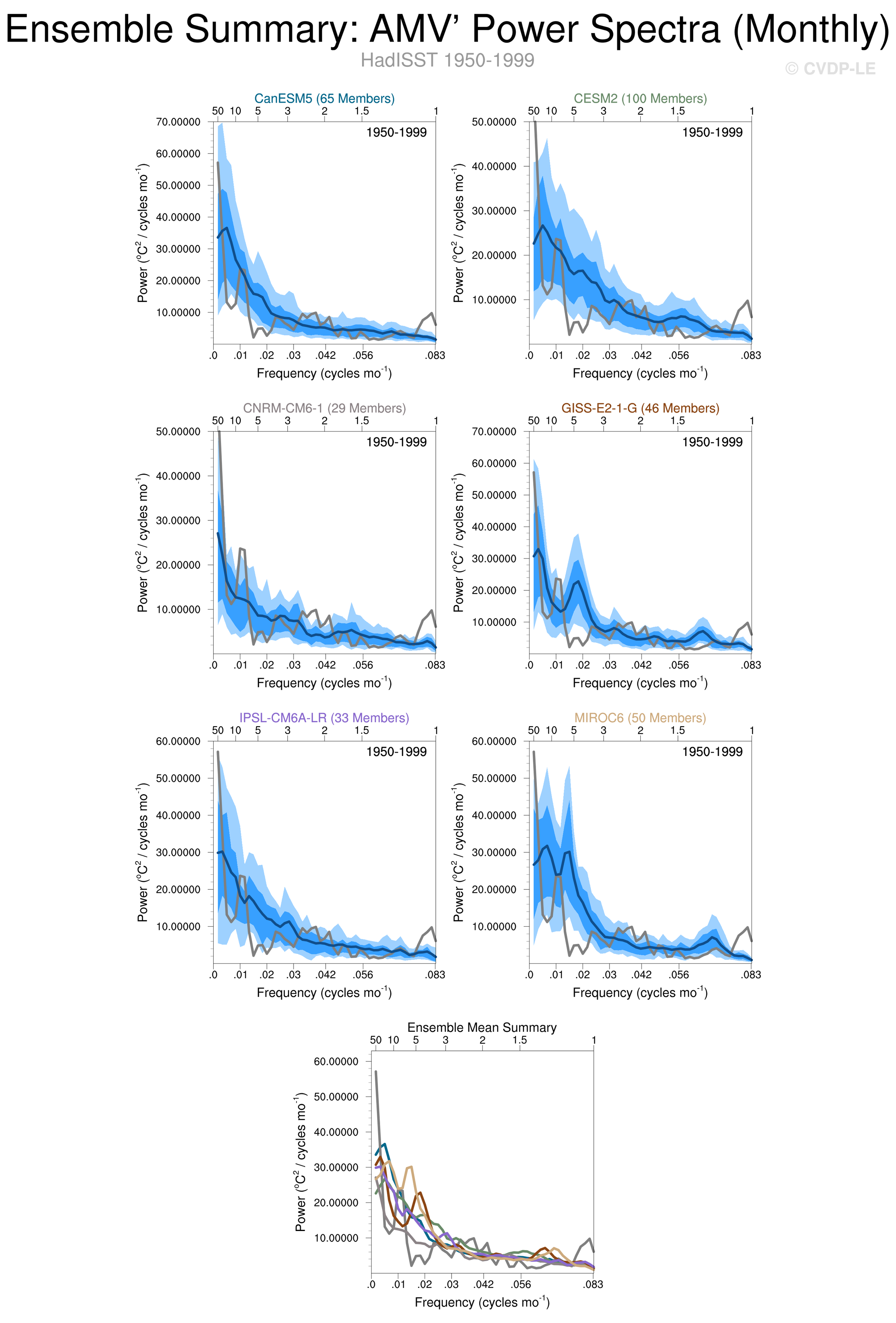 Ensemble Summary: AMV' Power Spectra (Monthly)
HadISST 1950-1999
© CVDP-LE

CanESM5 (65 Members)
50 10 5 3 2 1.5 1
1950-1999
70.00000
60.00000
50.00000
40.00000
30.00000
20.00000
10.00000
Power ($^oC^2$ / cycles mo$^{-1}$)
.0 .01 .02 .03 .042 .056 .083
Frequency (cycles mo$^{-1}$)

CESM2 (100 Members)
50 10 5 3 2 1.5 1
1950-1999
50.00000
40.00000
30.00000
20.00000
10.00000
Power ($^oC^2$ / cycles mo$^{-1}$)
.0 .01 .02 .03 .042 .056 .083
Frequency (cycles mo$^{-1}$)

CNRM-CM6-1 (29 Members)
50 10 5 3 2 1.5 1
1950-1999
50.00000
40.00000
30.00000
20.00000
10.00000
Power ($^oC^2$ / cycles mo$^{-1}$)
.0 .01 .02 .03 .042 .056 .083
Frequency (cycles mo$^{-1}$)

GISS-E2-1-G (46 Members)
50 10 5 3 2 1.5 1
1950-1999
70.00000
60.00000
50.00000
40.00000
30.00000
20.00000
10.00000
Power ($^oC^2$ / cycles mo$^{-1}$)
.0 .01 .02 .03 .042 .056 .083
Frequency (cycles mo$^{-1}$)

IPSL-CM6A-LR (33 Members)
50 10 5 3 2 1.5 1
1950-1999
60.00000
50.00000
40.00000
30.00000
20.00000
10.00000
Power ($^oC^2$ / cycles mo$^{-1}$)
.0 .01 .02 .03 .042 .056 .083
Frequency (cycles mo$^{-1}$)

MIROC6 (50 Members)
50 10 5 3 2 1.5 1
1950-1999
60.00000
50.00000
40.00000
30.00000
20.00000
10.00000
Power ($^oC^2$ / cycles mo$^{-1}$)
.0 .01 .02 .03 .042 .056 .083
Frequency (cycles mo$^{-1}$)

Ensemble Mean Summary
50 10 5 3 2 1.5 1
60.00000
50.00000
40.00000
30.00000
20.00000
10.00000
Power ($^oC^2$ / cycles mo$^{-1}$)
.0 .01 .02 .03 .042 .056 .083
Frequency (cycles mo$^{-1}$)